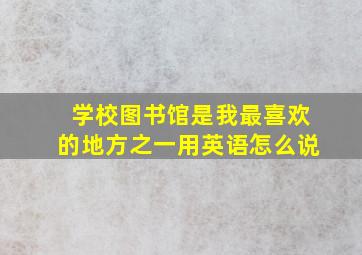 学校图书馆是我最喜欢的地方之一用英语怎么说